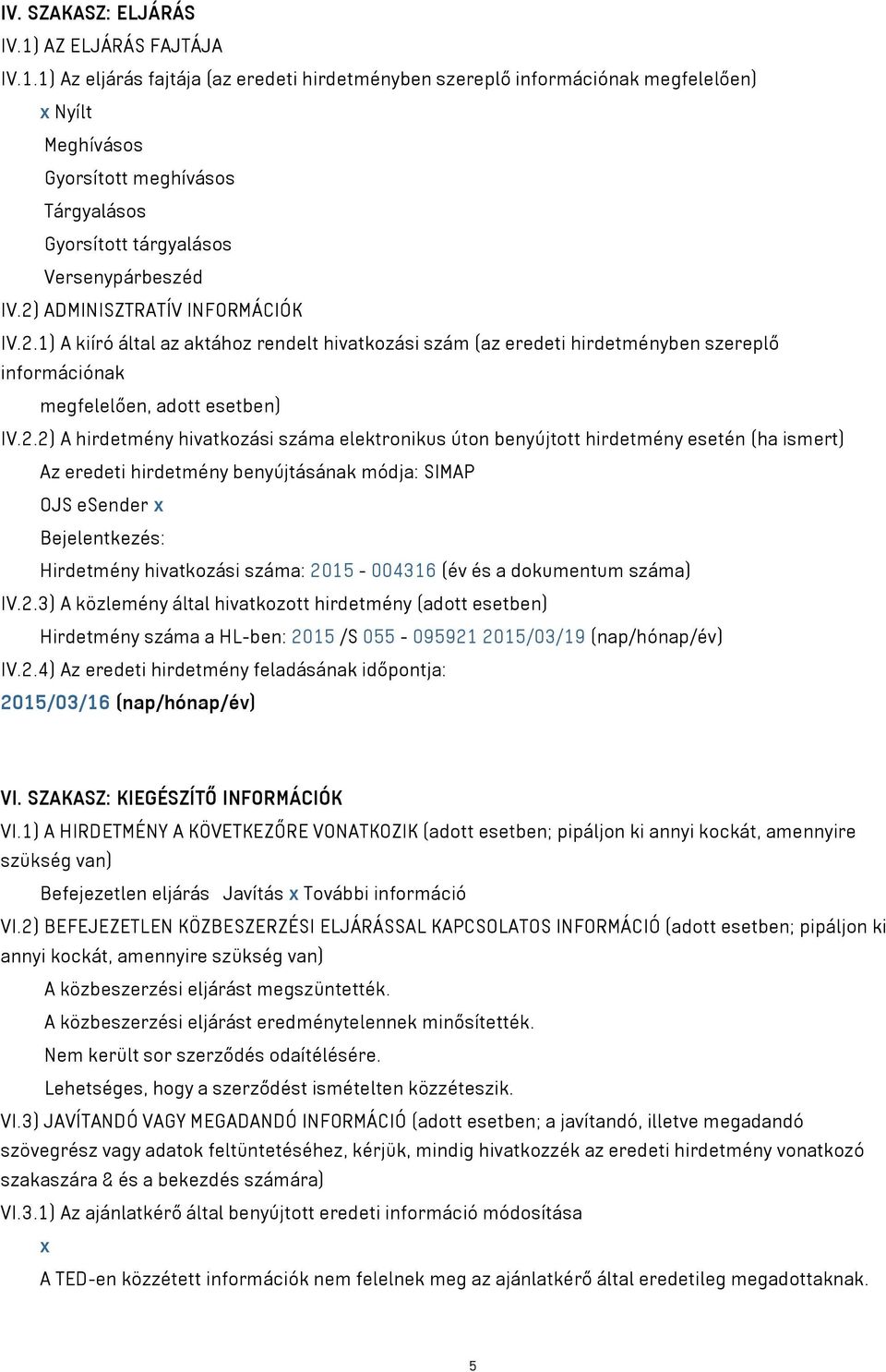 IV. SZAKASZ: ELJÁRÁS

IV.1) AZ ELJÁRÁS FAJTÁJA

IV.1.1) Az eljárás fajtája (az eredeti hirdetményben szereplő információnak megfelelően)

x Nyílt

Meghívásos

Gyorsított meghívásos

Tárgyalásos

Gyorsított tárgyalásos

Versenypárbeszéd

IV.2) ADMINISZTRATÍV INFORMÁCIÓK

IV.2.1) A kiíró által az aktához rendelt hivatkozási szám (az eredeti hirdetményben szereplő információnak megfelelően, adott esetben)

IV.2.2) A hirdetmény hivatkozási száma elektronikus úton benyújtott hirdetmény esetén (ha ismert)

Az eredeti hirdetmény benyújtásának módja: SIMAP

OJS eSender x

Bejelentkezés:

Hirdetmény hivatkozási száma: 2015 - 004316 (év és a dokumentum száma)

IV.2.3) A közlemény által hivatkozott hirdetmény (adott esetben)

Hirdetmény száma a HL-ben: 2015 /S 055 - 095921 2015/03/19 (nap/hónap/év)

IV.2.4) Az eredeti hirdetmény feladásának időpontja:

2015/03/16 (nap/hónap/év)

VI. SZAKASZ: KIEGÉSZÍTŐ INFORMÁCIÓK

VI.1) A HIRDETMÉNY A KÖVETKEZŐRE VONATKOZIK (adott esetben; pipáljon ki annyi kockát, amennyire szükség van)

Befejezetlen eljárás Javítás x További információ

VI.2) BEFEJEZETLEN KÖZBESZERZÉSI ELJÁRÁSSAL KAPCSOLATOS INFORMÁCIÓ (adott esetben; pipáljon ki annyi kockát, amennyire szükség van)

A közbeszerzési eljárást megszüntették.

A közbeszerzési eljárást eredménytelennek minősítették.

Nem került sor szerződés odaítélésére.

Lehetséges, hogy a szerződést ismételten közzéteszik.

VI.3) JAVÍTANDÓ VAGY MEGADANDÓ INFORMÁCIÓ (adott esetben; a javítandó, illetve megadandó szövegrész vagy adatok feltüntetéséhez, kérjük, mindig hivatkozzék az eredeti hirdetmény vonatkozó szakaszára & és a bekezdés számára)

VI.3.1) Az ajánlatkérő által benyújtott eredeti információ módosítása

x

A TED-en közzétett információk nem felelnek meg az ajánlatkérő által eredetileg megadottaknak.

5